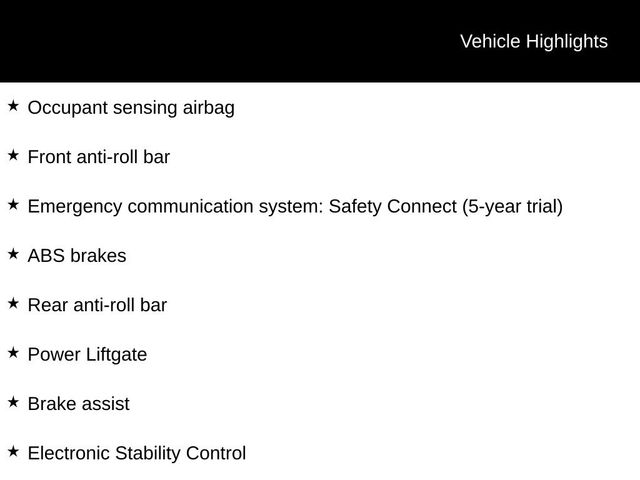 Vehicle Highlights

★ Occupant sensing airbag

★ Front anti-roll bar

★ Emergency communication system: Safety Connect (5-year trial)

★ ABS brakes

★ Rear anti-roll bar

★ Power Liftgate

★ Brake assist

★ Electronic Stability Control